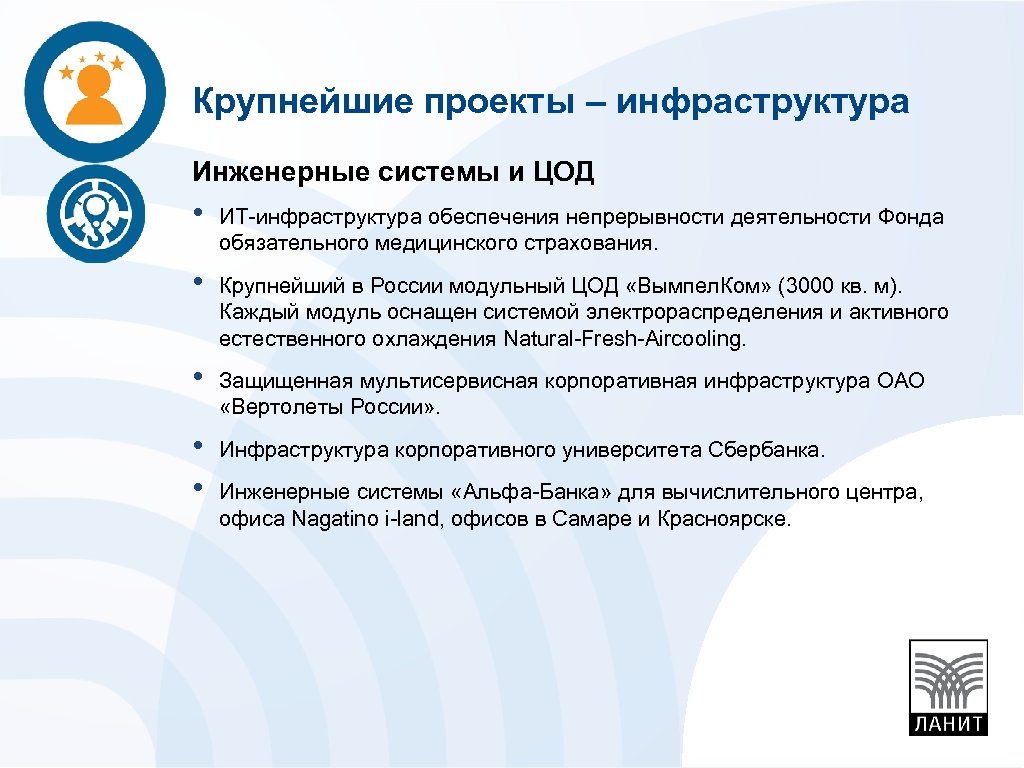 Крупнейшие проекты – инфраструктура

Инженерные системы и ЦОД

• ИТ-инфраструктура обеспечения непрерывности деятельности Фонда обязательного медицинского страхования.

• Крупнейший в России модульный ЦОД «Вымпел.Ком» (3000 кв. м). Каждый модуль оснащен системой электрораспределения и активного естественного охлаждения Natural-Fresh-Aircooling.

• Защищенная мультисервисная корпоративная инфраструктура ОАО «Вертолеты России».

• Инфраструктура корпоративного университета Сбербанка.

• Инженерные системы «Альфа-Банка» для вычислительного центра, офиса Nagatino i-land, офисов в Самаре и Красноярске.

ЛАНИТ